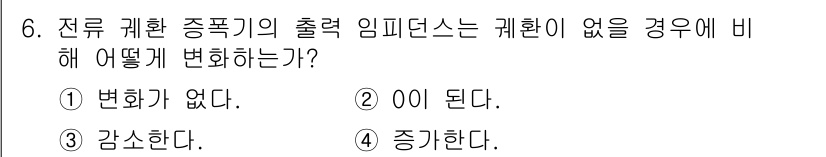 6. 전류 궤환 증폭기의 출력 임피던스는 궤환이 없을 경우에 비해 어떻게 변화하는가?

① 변화가 없다.
② 0이 된다.
③ 감소한다.
④ 증가한다.